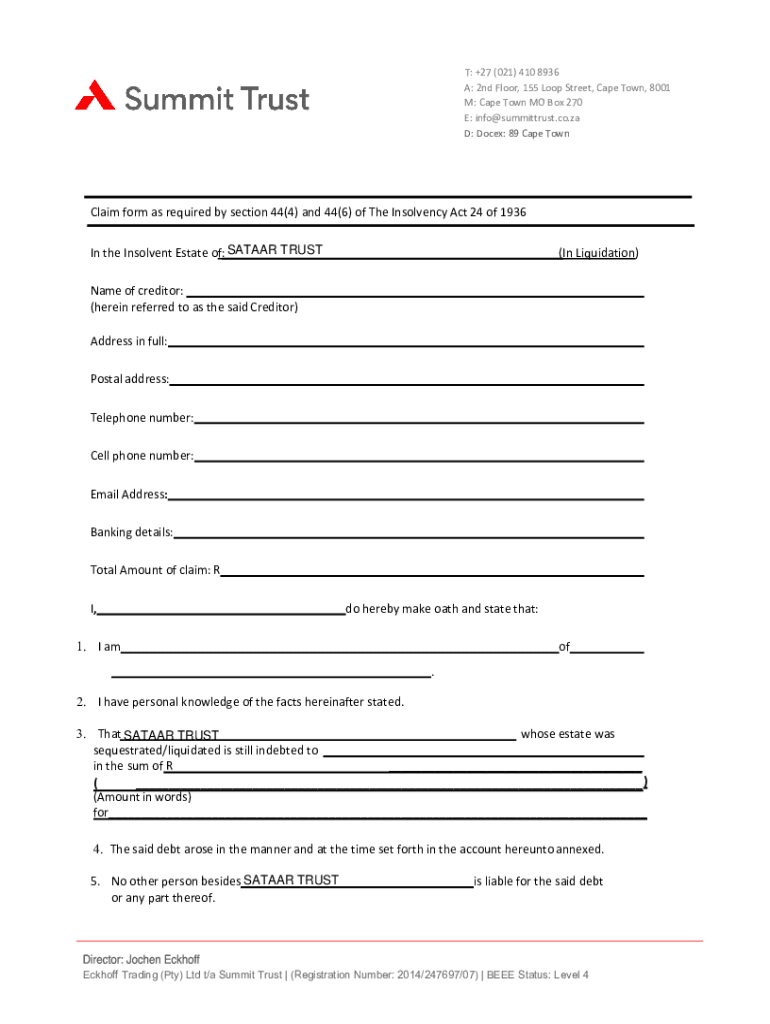 Summit Trust

T: +27 (021) 410 8936
A: 2nd Floor, 155 Loop Street, Cape Town, 8001
M: Cape Town MO Box 270
E: info@summittrust.co.za
D: Docex: 89 Cape Town

Claim form as required by section 44(4) and 44(6) of The Insolvency Act 24 of 1936

In the Insolvent Estate of: SATAAR TRUST (In Liquidation)

Name of creditor:
(herein referred to as the said Creditor)

Address in full:

Postal address:

Telephone number:

Cell phone number:

Email Address:

Banking details:

Total Amount of claim: R

I, do hereby make oath and state that:

1. I am of
.

2. I have personal knowledge of the facts hereinafter stated.

3. That SATAAR TRUST whose estate was sequestrated/liquidated is still indebted to
in the sum of R
( )
(Amount in words)
for

4. The said debt arose in the manner and at the time set forth in the account hereunto annexed.

5. No other person besides SATAAR TRUST is liable for the said debt or any part thereof.

Director: Jochen Eckhoff
Eckhoff Trading (Pty) Ltd t/a Summit Trust | (Registration Number: 2014/247697/07) | BEEE Status: Level 4